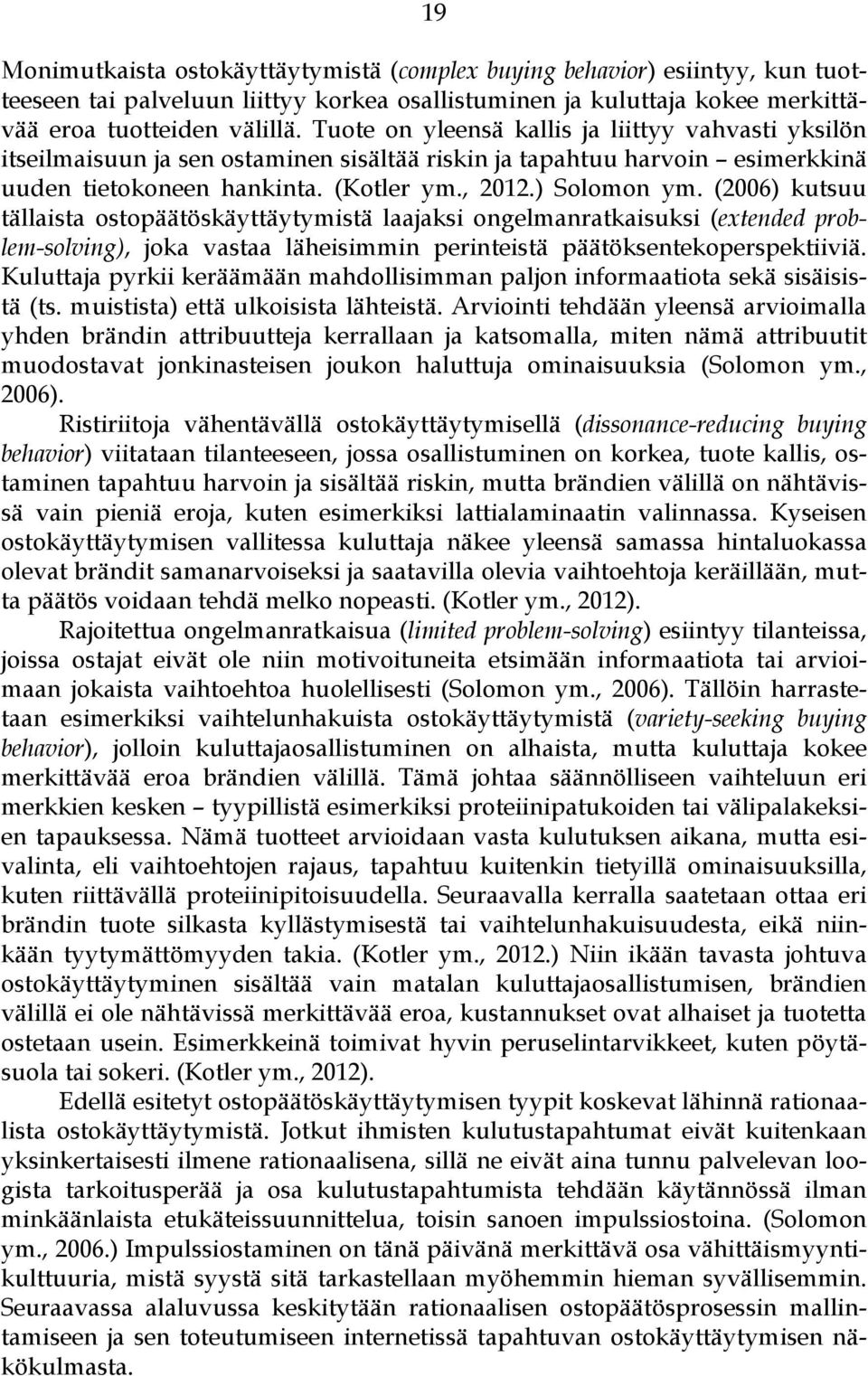 19

Monimutkaista ostokäyttäytymistä (complex buying behavior) esiintyy, kun tuotteeseen tai palveluun liittyy korkea osallistuminen ja kuluttaja kokee merkittävää eroa tuotteiden välillä. Tuote on yleensä kallis ja liittyy vahvasti yksilön itseilmaisuun ja sen ostaminen sisältää riskin ja tapahtuu harvoin – esimerkkinä uuden tietokoneen hankinta. (Kotler ym., 2012.) Solomon ym. (2006) kutsuu tällaista ostopäätöskäyttäytymistä laajaksi ongelmanratkaisuksi (extended problem-solving), joka vastaa läheisimmin perinteistä päätöksentekoperspektiiviä. Kuluttaja pyrkii keräämään mahdollisimman paljon informaatiota sekä sisäisistä (ts. muistista) että ulkoisista lähteistä. Arviointi tehdään yleensä arvioimalla yhden brändin attribuutteja kerrallaan ja katsomalla, miten nämä attribuutit muodostavat jonkinasteisen joukon haluttuja ominaisuuksia (Solomon ym., 2006).

Ristiriitoja vähentävällä ostokäyttäytymisellä (dissonance-reducing buying behavior) viitataan tilanteeseen, jossa osallistuminen on korkea, tuote kallis, ostaminen tapahtuu harvoin ja sisältää riskin, mutta brändien välillä on nähtävissä vain pieniä eroja, kuten esimerkiksi lattialaminaatin valinnassa. Kyseisen ostokäyttäytymisen vallitessa kuluttaja näkee yleensä samassa hintaluokassa olevat brändit samanarvoiseksi ja saatavilla olevia vaihtoehtoja keräillään, mutta päätös voidaan tehdä melko nopeasti. (Kotler ym., 2012).

Rajoitettua ongelmanratkaisua (limited problem-solving) esiintyy tilanteissa, joissa ostajat eivät ole niin motivoituneita etsimään informaatiota tai arvioimaan jokaista vaihtoehtoa huolellisesti (Solomon ym., 2006). Tällöin harrastetaan esimerkiksi vaihtelunhakuista ostokäyttäytymistä (variety-seeking buying behavior), jolloin kuluttajaosallistuminen on alhaista, mutta kuluttaja kokee merkittävää eroa brändien välillä. Tämä johtaa säännölliseen vaihteluun eri merkkien kesken – tyypillistä esimerkiksi proteiinipatukoiden tai välipalakeksien tapauksessa. Nämä tuotteet arvioidaan vasta kulutuksen aikana, mutta esivalinta, eli vaihtoehtojen rajaus, tapahtuu kuitenkin tietyillä ominaisuuksilla, kuten riittävällä proteiinipitoisuudella. Seuraavalla kerralla saatetaan ottaa eri brändin tuote silkasta kyllästymisestä tai vaihtelunhakuisuudesta, eikä niinkään tyytymättömyyden takia. (Kotler ym., 2012.) Niin ikään tavasta johtuva ostokäyttäytyminen sisältää vain matalan kuluttajaosallistumisen, brändien välillä ei ole nähtävissä merkittävää eroa, kustannukset ovat alhaiset ja tuotetta ostetaan usein. Esimerkkeinä toimivat hyvin peruselintarvikkeet, kuten pöytäsuola tai sokeri. (Kotler ym., 2012).

Edellä esitetyt ostopäätöskäyttäytymisen tyypit koskevat lähinnä rationaalista ostokäyttäytymistä. Jotkut ihmisten kulutustapahtumat eivät kuitenkaan yksinkertaisesti ilmene rationaalisena, sillä ne eivät aina tunnu palvelevan loogista tarkoitusperää ja osa kulutustapahtumista tehdään käytännössä ilman minkäänlaista etukäteissuunnittelua, toisin sanoen impulssiostoina. (Solomon ym., 2006.) Impulssiostaminen on tänä päivänä merkittävä osa vähittäismyyntikulttuuria, mistä syystä sitä tarkastellaan myöhemmin hieman syvällisemmin. Seuraavassa alaluvussa keskitytään rationaalisen ostopäätösprosessin mallintamiseen ja sen toteutumiseen internetissä tapahtuvan ostokäyttäytymisen näkökulmasta.